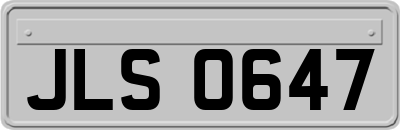 JLS 0647